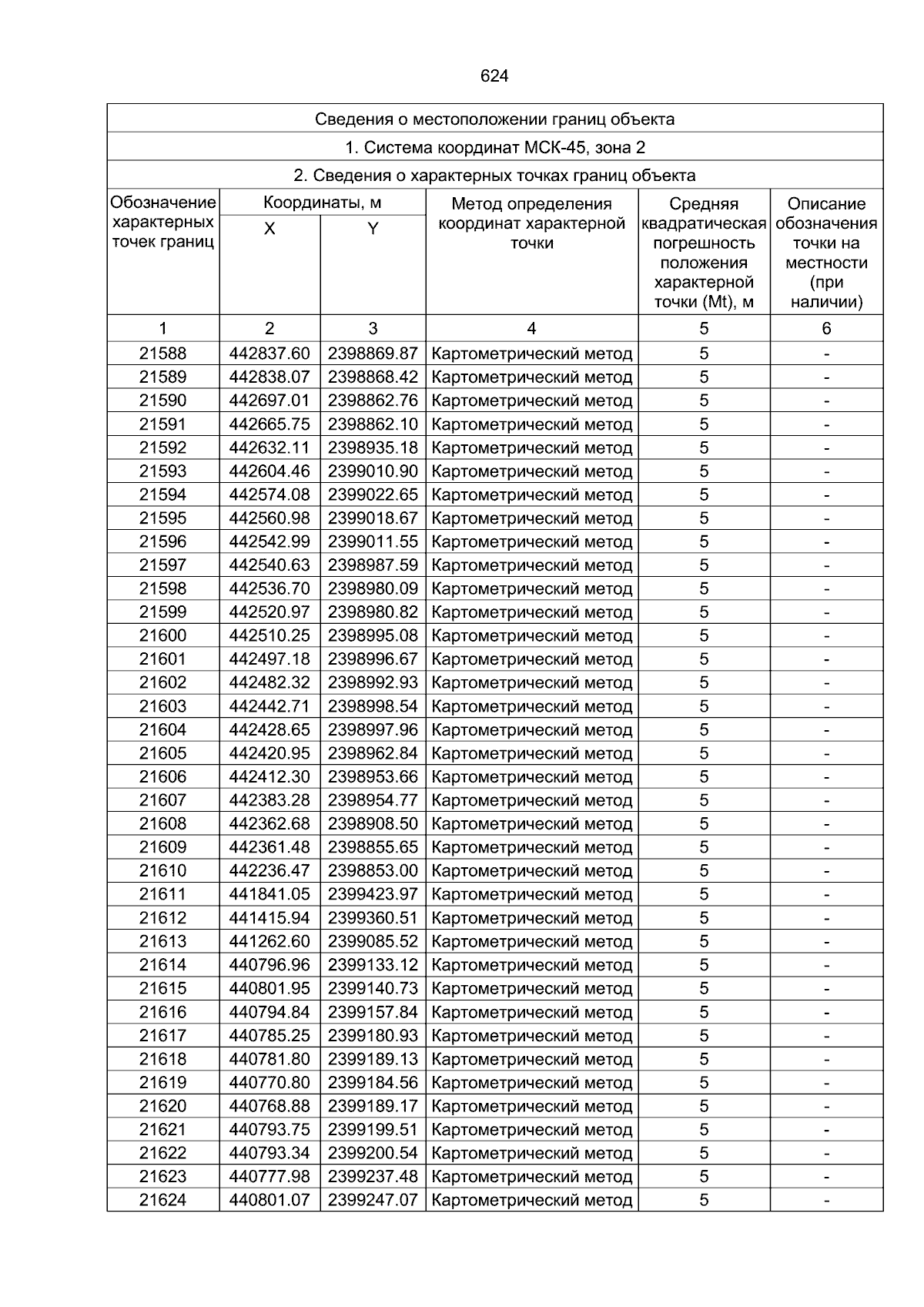 624

Сведения о местоположении границ объекта

1. Система координат МСК-45, зона 2

2. Сведения о характерных точках границ объекта

| Обозначение характерных точек границ | Координаты, м X | Координаты, м Y | Метод определения координат характерной точки | Средняя квадратическая погрешность положения характерной точки (Mt), м | Описание обозначения точки на местности (при наличии) |
|---|---|---|---|---|---|
| 1 | 2 | 3 | 4 | 5 | 6 |
| 21588 | 442837.60 | 2398869.87 | Картометрический метод | 5 | - |
| 21589 | 442838.07 | 2398868.42 | Картометрический метод | 5 | - |
| 21590 | 442697.01 | 2398862.76 | Картометрический метод | 5 | - |
| 21591 | 442665.75 | 2398862.10 | Картометрический метод | 5 | - |
| 21592 | 442632.11 | 2398935.18 | Картометрический метод | 5 | - |
| 21593 | 442604.46 | 2399010.90 | Картометрический метод | 5 | - |
| 21594 | 442574.08 | 2399022.65 | Картометрический метод | 5 | - |
| 21595 | 442560.98 | 2399018.67 | Картометрический метод | 5 | - |
| 21596 | 442542.99 | 2399011.55 | Картометрический метод | 5 | - |
| 21597 | 442540.63 | 2398987.59 | Картометрический метод | 5 | - |
| 21598 | 442536.70 | 2398980.09 | Картометрический метод | 5 | - |
| 21599 | 442520.97 | 2398980.82 | Картометрический метод | 5 | - |
| 21600 | 442510.25 | 2398995.08 | Картометрический метод | 5 | - |
| 21601 | 442497.18 | 2398996.67 | Картометрический метод | 5 | - |
| 21602 | 442482.32 | 2398992.93 | Картометрический метод | 5 | - |
| 21603 | 442442.71 | 2398998.54 | Картометрический метод | 5 | - |
| 21604 | 442428.65 | 2398997.96 | Картометрический метод | 5 | - |
| 21605 | 442420.95 | 2398962.84 | Картометрический метод | 5 | - |
| 21606 | 442412.30 | 2398953.66 | Картометрический метод | 5 | - |
| 21607 | 442383.28 | 2398954.77 | Картометрический метод | 5 | - |
| 21608 | 442362.68 | 2398908.50 | Картометрический метод | 5 | - |
| 21609 | 442361.48 | 2398855.65 | Картометрический метод | 5 | - |
| 21610 | 442236.47 | 2398853.00 | Картометрический метод | 5 | - |
| 21611 | 441841.05 | 2399423.97 | Картометрический метод | 5 | - |
| 21612 | 441415.94 | 2399360.51 | Картометрический метод | 5 | - |
| 21613 | 441262.60 | 2399085.52 | Картометрический метод | 5 | - |
| 21614 | 440796.96 | 2399133.12 | Картометрический метод | 5 | - |
| 21615 | 440801.95 | 2399140.73 | Картометрический метод | 5 | - |
| 21616 | 440794.84 | 2399157.84 | Картометрический метод | 5 | - |
| 21617 | 440785.25 | 2399180.93 | Картометрический метод | 5 | - |
| 21618 | 440781.80 | 2399189.13 | Картометрический метод | 5 | - |
| 21619 | 440770.80 | 2399184.56 | Картометрический метод | 5 | - |
| 21620 | 440768.88 | 2399189.17 | Картометрический метод | 5 | - |
| 21621 | 440793.75 | 2399199.51 | Картометрический метод | 5 | - |
| 21622 | 440793.34 | 2399200.54 | Картометрический метод | 5 | - |
| 21623 | 440777.98 | 2399237.48 | Картометрический метод | 5 | - |
| 21624 | 440801.07 | 2399247.07 | Картометрический метод | 5 | - |